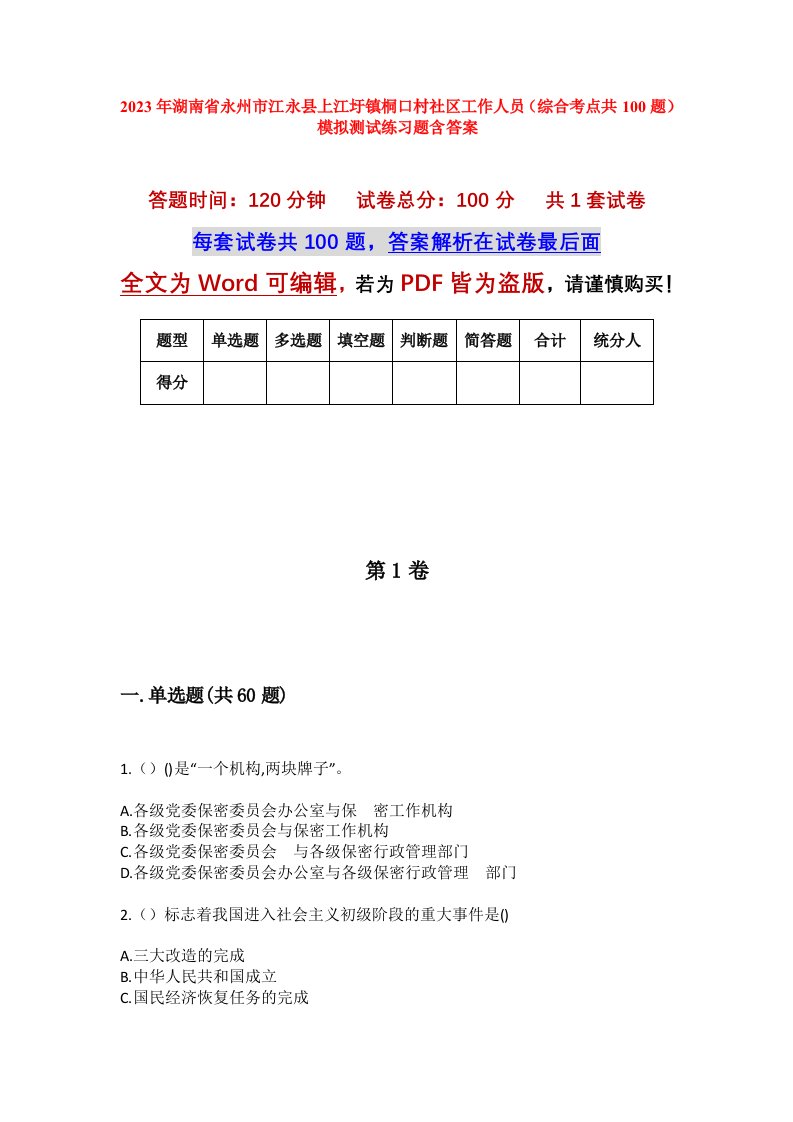 2023年湖南省永州市江永县上江圩镇桐口村社区工作人员（综合考点共100题）模拟测试练习题含答案

答题时间：120分钟　试卷总分：100分　共1套试卷

每套试卷共100题，答案解析在试卷最后面

全文为Word可编辑，若为PDF皆为盗版，请谨慎购买！

| 题型 | 单选题 | 多选题 | 填空题 | 判断题 | 简答题 | 合计 | 统分人 |
|---|---|---|---|---|---|---|---|
| 得分 | | | | | | | |

第1卷

一.单选题(共60题)

1.（）()是“一个机构,两块牌子”。

A.各级党委保密委员会办公室与保　密工作机构
B.各级党委保密委员会与保密工作机构
C.各级党委保密委员会　与各级保密行政管理部门
D.各级党委保密委员会办公室与各级保密行政管理　部门

2.（）标志着我国进入社会主义初级阶段的重大事件是()

A.三大改造的完成
B.中华人民共和国成立
C.国民经济恢复任务的完成